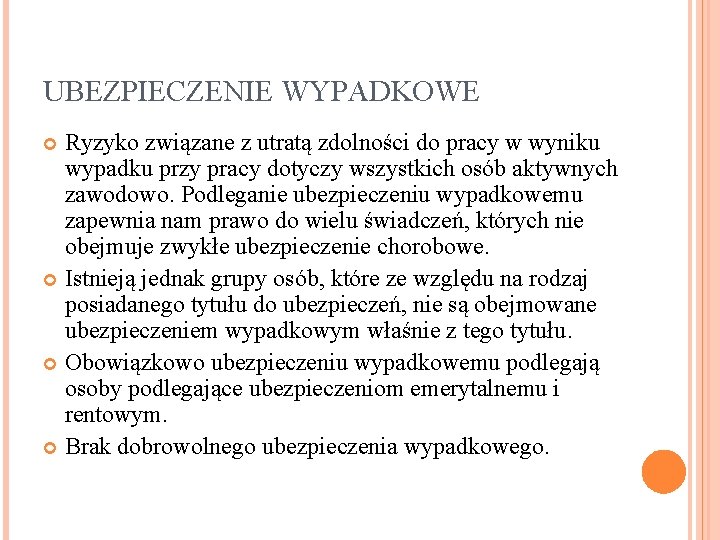 UBEZPIECZENIE WYPADKOWE

Ryzyko związane z utratą zdolności do pracy w wyniku wypadku przy pracy dotyczy wszystkich osób aktywnych zawodowo. Podleganie ubezpieczeniu wypadkowemu zapewnia nam prawo do wielu świadczeń, których nie obejmuje zwykłe ubezpieczenie chorobowe.

Istnieją jednak grupy osób, które ze względu na rodzaj posiadanego tytułu do ubezpieczeń, nie są obejmowane ubezpieczeniem wypadkowym właśnie z tego tytułu.

Obowiązkowo ubezpieczeniu wypadkowemu podlegają osoby podlegające ubezpieczeniom emerytalnemu i rentowym.

Brak dobrowolnego ubezpieczenia wypadkowego.